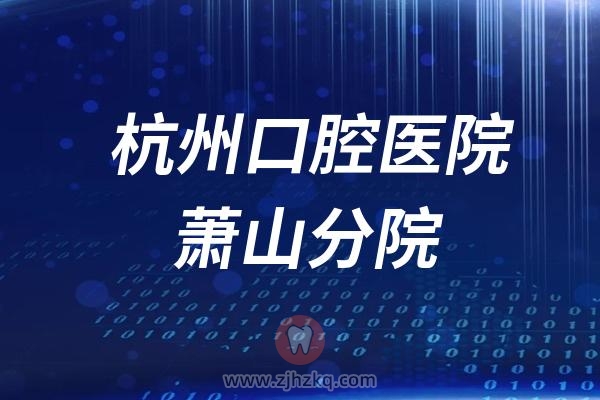 杭州口腔医院
萧山分院

www.zjhzkq.com